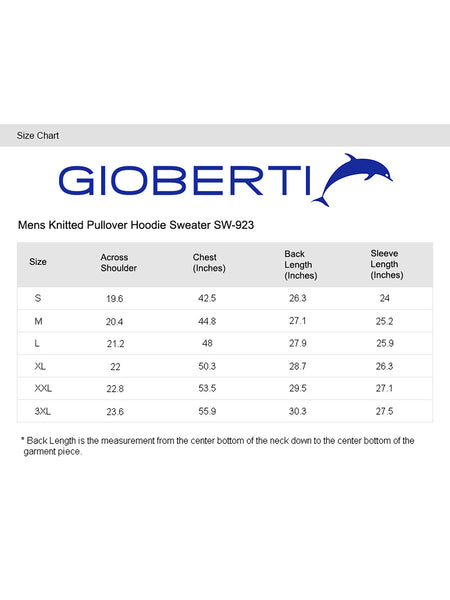 Size Chart

GIOBERTI

Mens Knitted Pullover Hoodie Sweater SW-923

| Size | Across Shoulder | Chest (Inches) | Back Length (Inches) | Sleeve Length (Inches) |
|---|---|---|---|---|
| S | 19.6 | 42.5 | 26.3 | 24 |
| M | 20.4 | 44.8 | 27.1 | 25.2 |
| L | 21.2 | 48 | 27.9 | 25.9 |
| XL | 22 | 50.3 | 28.7 | 26.3 |
| XXL | 22.8 | 53.5 | 29.5 | 27.1 |
| 3XL | 23.6 | 55.9 | 30.3 | 27.5 |

* Back Length is the measurement from the center bottom of the neck down to the center bottom of the garment piece.